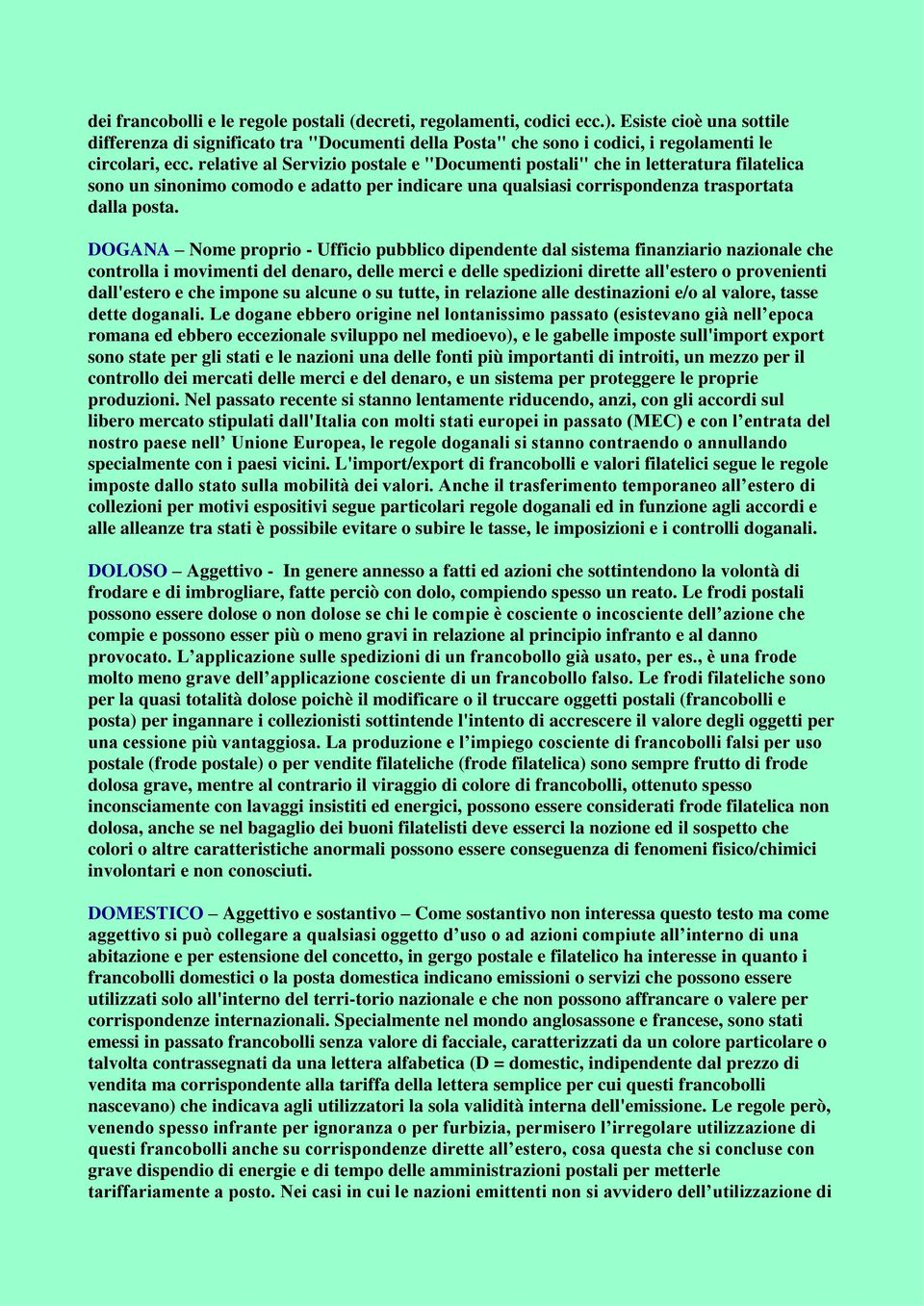 dei francobolli e le regole postali (decreti, regolamenti, codici ecc.). Esiste cioè una sottile differenza di significato tra "Documenti della Posta" che sono i codici, i regolamenti le circolari, ecc. relative al Servizio postale e "Documenti postali" che in letteratura filatelica sono un sinonimo comodo e adatto per indicare una qualsiasi corrispondenza trasportata dalla posta.

DOGANA – Nome proprio - Ufficio pubblico dipendente dal sistema finanziario nazionale che controlla i movimenti del denaro, delle merci e delle spedizioni dirette all'estero o provenienti dall'estero e che impone su alcune o su tutte, in relazione alle destinazioni e/o al valore, tasse dette doganali. Le dogane ebbero origine nel lontanissimo passato (esistevano già nell'epoca romana ed ebbero eccezionale sviluppo nel medioevo), e le gabelle imposte sull'import export sono state per gli stati e le nazioni una delle fonti più importanti di introiti, un mezzo per il controllo dei mercati delle merci e del denaro, e un sistema per proteggere le proprie produzioni. Nel passato recente si stanno lentamente riducendo, anzi, con gli accordi sul libero mercato stipulati dall'Italia con molti stati europei in passato (MEC) e con l'entrata del nostro paese nell' Unione Europea, le regole doganali si stanno contraendo o annullando specialmente con i paesi vicini. L'import/export di francobolli e valori filatelici segue le regole imposte dallo stato sulla mobilità dei valori. Anche il trasferimento temporaneo all'estero di collezioni per motivi espositivi segue particolari regole doganali ed in funzione agli accordi e alle alleanze tra stati è possibile evitare o subire le tasse, le imposizioni e i controlli doganali.

DOLOSO – Aggettivo - In genere annesso a fatti ed azioni che sottintendono la volontà di frodare e di imbrogliare, fatte perciò con dolo, compiendo spesso un reato. Le frodi postali possono essere dolose o non dolose se chi le compie è cosciente o incosciente dell'azione che compie e possono esser più o meno gravi in relazione al principio infranto e al danno provocato. L'applicazione sulle spedizioni di un francobollo già usato, per es., è una frode molto meno grave dell'applicazione cosciente di un francobollo falso. Le frodi filateliche sono per la quasi totalità dolose poichè il modificare o il truccare oggetti postali (francobolli e posta) per ingannare i collezionisti sottintende l'intento di accrescere il valore degli oggetti per una cessione più vantaggiosa. La produzione e l'impiego cosciente di francobolli falsi per uso postale (frode postale) o per vendite filateliche (frode filatelica) sono sempre frutto di frode dolosa grave, mentre al contrario il viraggio di colore di francobolli, ottenuto spesso inconsciamente con lavaggi insistiti ed energici, possono essere considerati frode filatelica non dolosa, anche se nel bagaglio dei buoni filatelisti deve esserci la nozione ed il sospetto che colori o altre caratteristiche anormali possono essere conseguenza di fenomeni fisico/chimici involontari e non conosciuti.

DOMESTICO – Aggettivo e sostantivo – Come sostantivo non interessa questo testo ma come aggettivo si può collegare a qualsiasi oggetto d'uso o ad azioni compiute all'interno di una abitazione e per estensione del concetto, in gergo postale e filatelico ha interesse in quanto i francobolli domestici o la posta domestica indicano emissioni o servizi che possono essere utilizzati solo all'interno del terri-torio nazionale e che non possono affrancare o valere per corrispondenze internazionali. Specialmente nel mondo anglosassone e francese, sono stati emessi in passato francobolli senza valore di facciale, caratterizzati da un colore particolare o talvolta contrassegnati da una lettera alfabetica (D = domestic, indipendente dal prezzo di vendita ma corrispondente alla tariffa della lettera semplice per cui questi francobolli nascevano) che indicava agli utilizzatori la sola validità interna dell'emissione. Le regole però, venendo spesso infrante per ignoranza o per furbizia, permisero l'irregolare utilizzazione di questi francobolli anche su corrispondenze dirette all'estero, cosa questa che si concluse con grave dispendio di energie e di tempo delle amministrazioni postali per metterle tariffariamente a posto. Nei casi in cui le nazioni emittenti non si avvidero dell'utilizzazione di